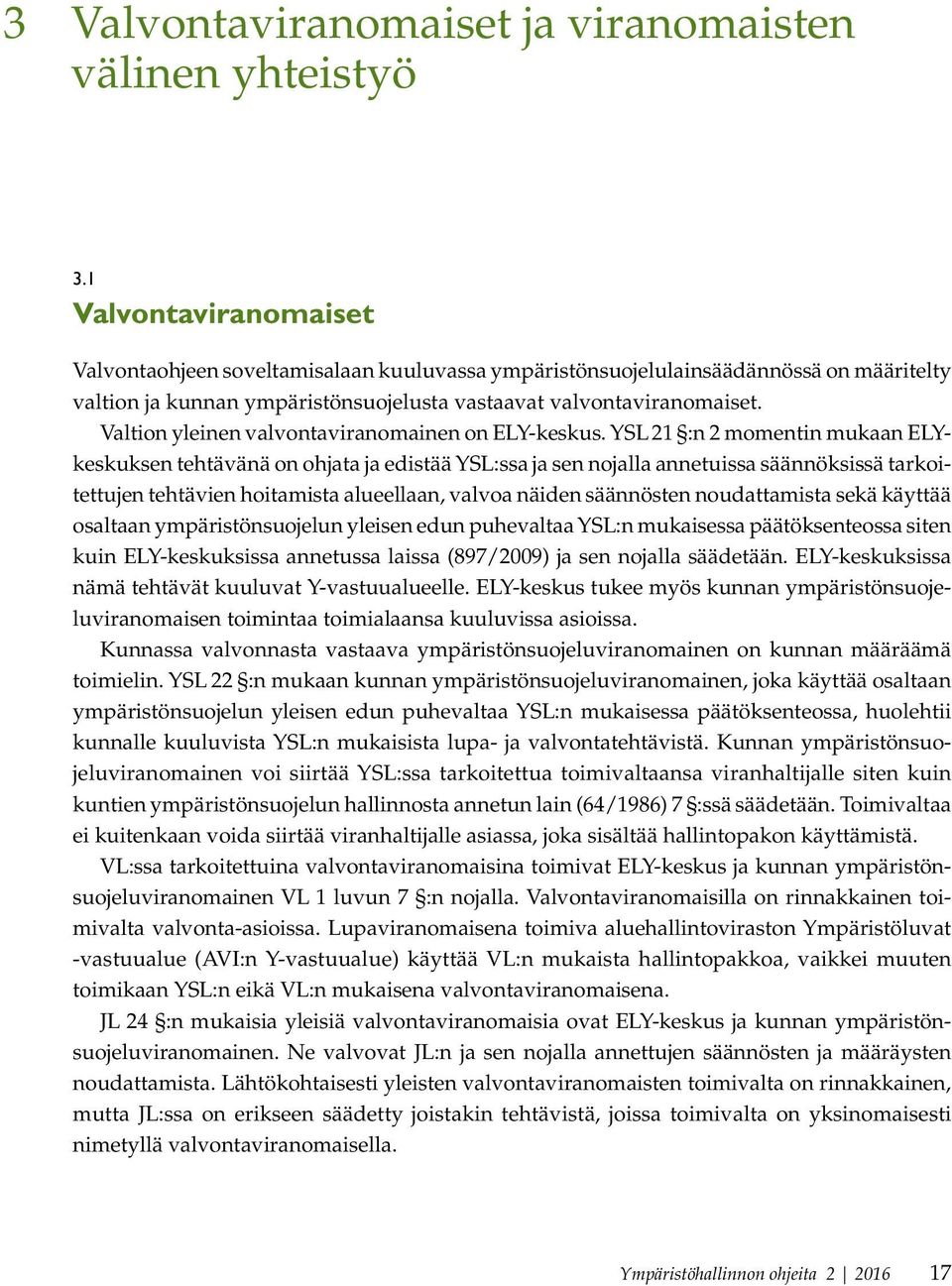 3 Valvontaviranomaiset ja viranomaisten välinen yhteistyö

3.1
Valvontaviranomaiset

Valvontaohjeen soveltamisalaan kuuluvassa ympäristönsuojelulainsäädännössä on määritelty valtion ja kunnan ympäristönsuojelusta vastaavat valvontaviranomaiset.

Valtion yleinen valvontaviranomainen on ELY-keskus. YSL 21 §:n 2 momentin mukaan ELY-keskuksen tehtävänä on ohjata ja edistää YSL:ssa ja sen nojalla annetuissa säännöksissä tarkoitettujen tehtävien hoitamista alueellaan, valvoa näiden säännösten noudattamista sekä käyttää osaltaan ympäristönsuojelun yleisen edun puhevaltaa YSL:n mukaisessa päätöksenteossa siten kuin ELY-keskuksissa annetussa laissa (897/2009) ja sen nojalla säädetään. ELY-keskuksissa nämä tehtävät kuuluvat Y-vastuualueelle. ELY-keskus tukee myös kunnan ympäristönsuojeluviranomaisen toimintaa toimialaansa kuuluvissa asioissa.

Kunnassa valvonnasta vastaava ympäristönsuojeluviranomainen on kunnan määräämä toimielin. YSL 22 §:n mukaan kunnan ympäristönsuojeluviranomainen, joka käyttää osaltaan ympäristönsuojelun yleisen edun puhevaltaa YSL:n mukaisessa päätöksenteossa, huolehtii kunnalle kuuluvista YSL:n mukaisista lupa- ja valvontatehtävistä. Kunnan ympäristönsuojeluviranomainen voi siirtää YSL:ssa tarkoitettua toimivaltaansa viranhaltijalle siten kuin kuntien ympäristönsuojelun hallinnosta annetun lain (64/1986) 7 §:ssä säädetään. Toimivaltaa ei kuitenkaan voida siirtää viranhaltijalle asiassa, joka sisältää hallintopakon käyttämistä.

VL:ssa tarkoitettuina valvontaviranomaisina toimivat ELY-keskus ja kunnan ympäristönsuojeluviranomainen VL 1 luvun 7 §:n nojalla. Valvontaviranomaisilla on rinnakkainen toimivalta valvonta-asioissa. Lupaviranomaisena toimiva aluehallintoviraston Ympäristöluvat -vastuualue (AVI:n Y-vastuualue) käyttää VL:n mukaista hallintopakkoa, vaikkei muuten toimikaan YSL:n eikä VL:n mukaisena valvontaviranomaisena.

JL 24 §:n mukaisia yleisiä valvontaviranomaisia ovat ELY-keskus ja kunnan ympäristönsuojeluviranomainen. Ne valvovat JL:n ja sen nojalla annettujen säännösten ja määräysten noudattamista. Lähtökohtaisesti yleisten valvontaviranomaisten toimivalta on rinnakkainen, mutta JL:ssa on erikseen säädetty joistakin tehtävistä, joissa toimivalta on yksinomaisesti nimetyllä valvontaviranomaisella.

Ympäristöhallinnon ohjeita 2 | 2016 17